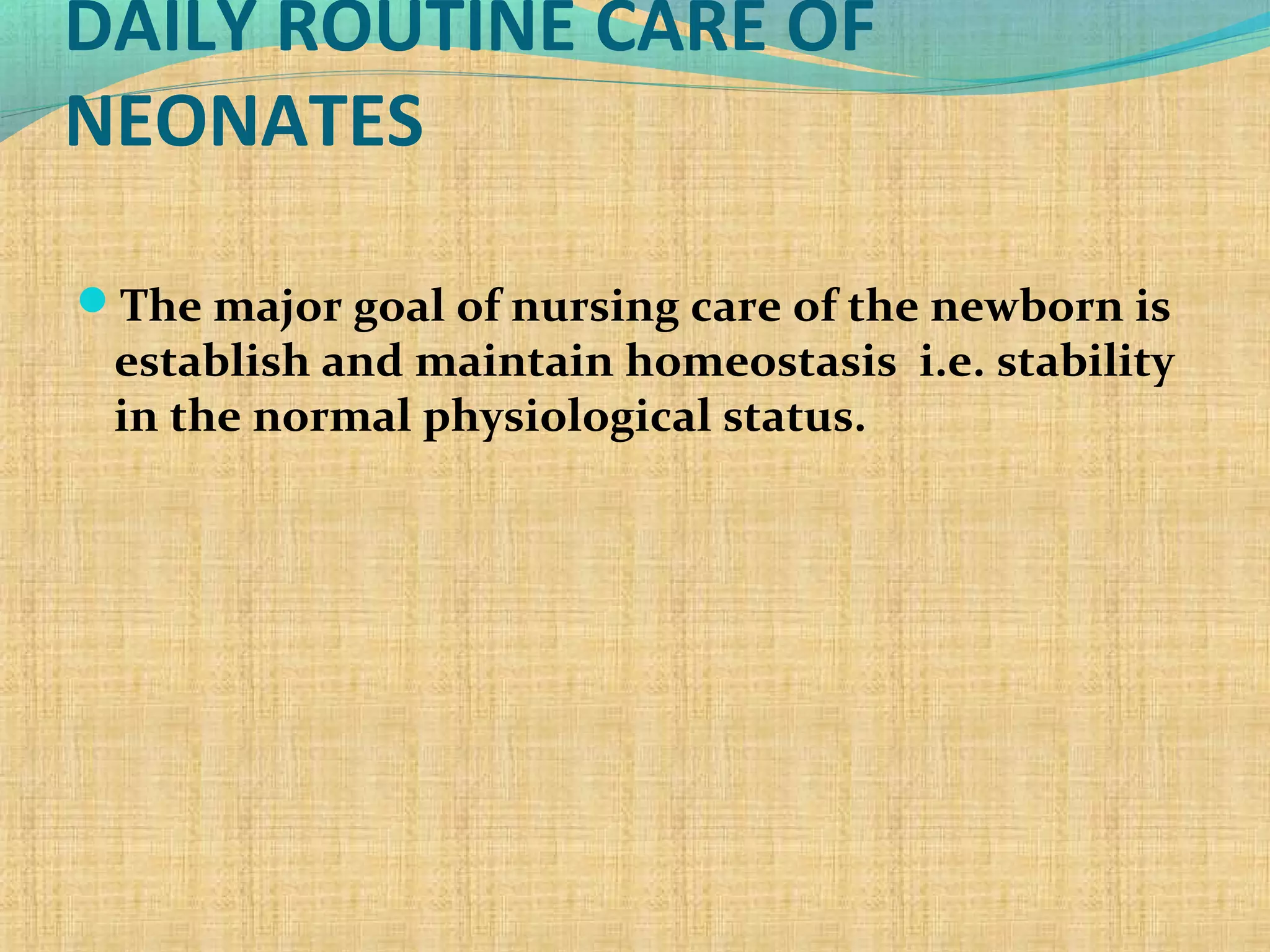 DAILY ROUTINE CARE OF NEONATES

The major goal of nursing care of the newborn is establish and maintain homeostasis i.e. stability in the normal physiological status.